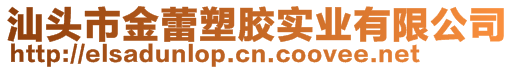 汕头市金蕾塑胶实业有限公司
http://elsadunlop.cn.coovee.net